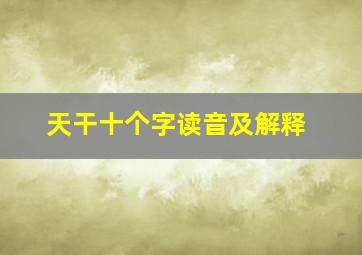 天干十个字读音及解释